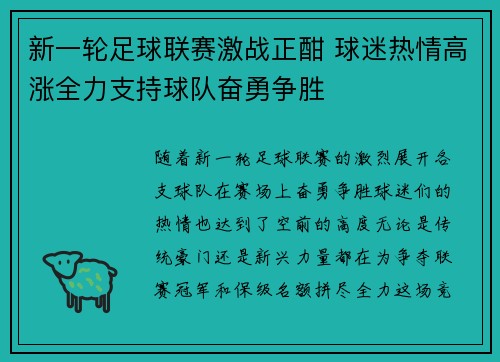 新一轮足球联赛激战正酣 球迷热情高涨全力支持球队奋勇争胜

随着新一轮足球联赛的激烈展开各支球队在赛场上奋勇争胜球迷们的热情也达到了空前的高度无论是传统豪门还是新兴力量都在为争夺联赛冠军和保级名额拼尽全力这场竞